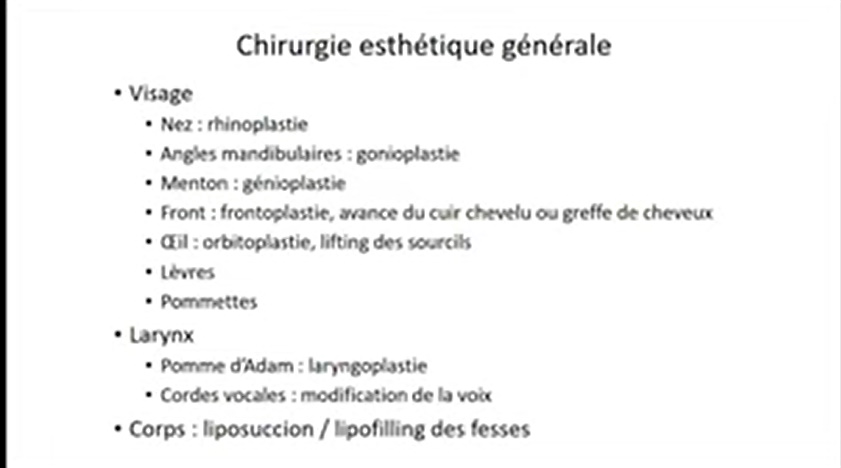 Chirurgie esthétique générale

• Visage
  • Nez : rhinoplastie
  • Angles mandibulaires : gonioplastie
  • Menton : génioplastie
  • Front : frontoplastie, avance du cuir chevelu ou greffe de cheveux
  • Œil : orbitoplastie, lifting des sourcils
  • Lèvres
  • Pommettes
• Larynx
  • Pomme d'Adam : laryngoplastie
  • Cordes vocales : modification de la voix
• Corps : liposuccion / lipofilling des fesses